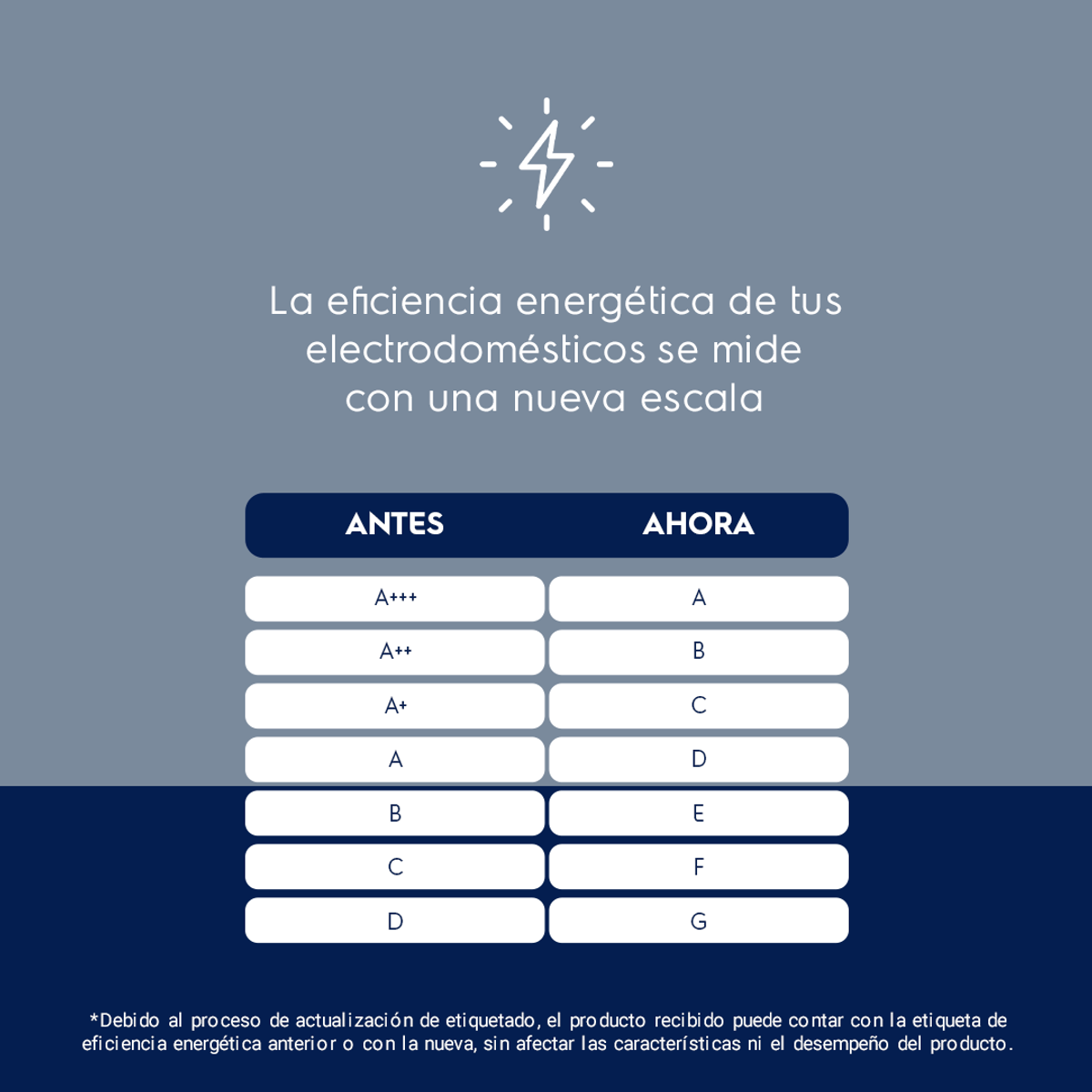 La eficiencia energética de tus electrodomésticos se mide con una nueva escala

| ANTES | AHORA |
|---|---|
| A+++ | A |
| A++ | B |
| A+ | C |
| A | D |
| B | E |
| C | F |
| D | G |

*Debido al proceso de actualización de etiquetado, el producto recibido puede contar con la etiqueta de eficiencia energética anterior o con la nueva, sin afectar las características ni el desempeño del producto.